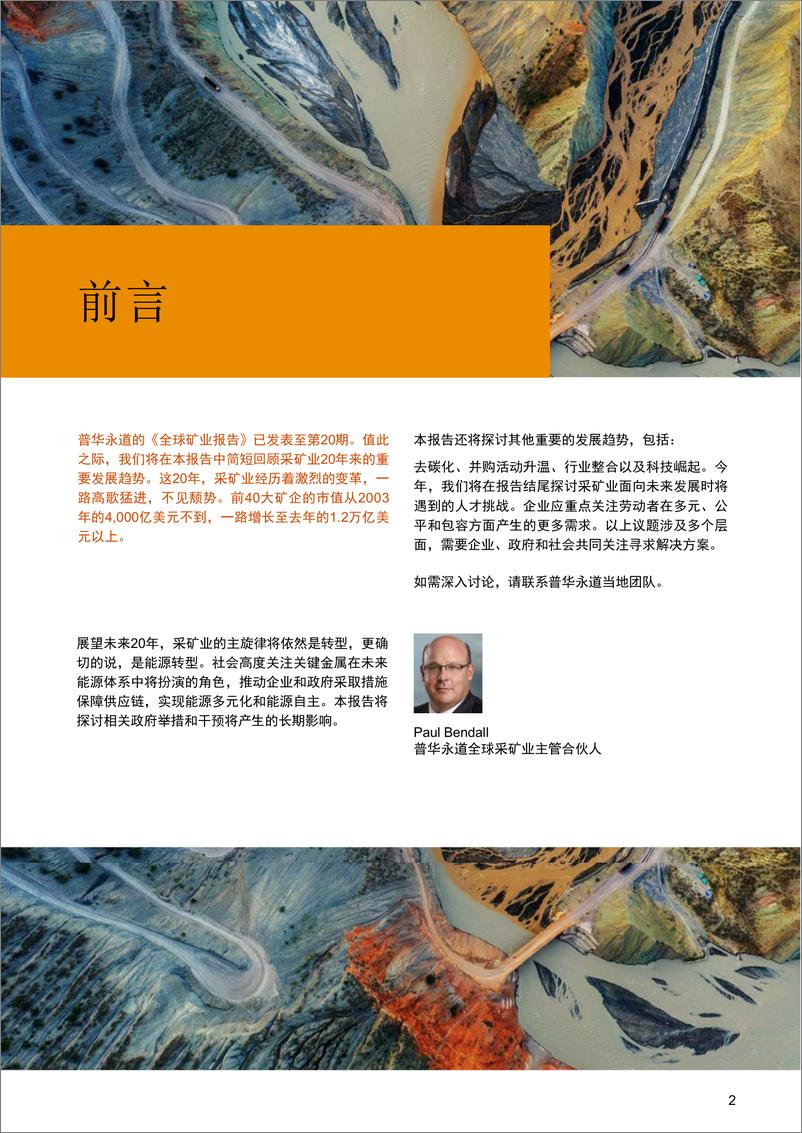 前言

普华永道的《全球矿业报告》已发表至第20期。值此之际，我们将在本报告中简短回顾采矿业20年来的重要发展趋势。这20年，采矿业经历着激烈的变革，一路高歌猛进，不见颓势。前40大矿企的市值从2003年的4,000亿美元不到，一路增长至去年的1.2万亿美元以上。

展望未来20年，采矿业的主旋律将依然是转型，更确切的说，是能源转型。社会高度关注关键金属在未来能源体系中将扮演的角色，推动企业和政府采取措施保障供应链，实现能源多元化和能源自主。本报告将探讨相关政府举措和干预将产生的长期影响。

本报告还将探讨其他重要的发展趋势，包括：

去碳化、并购活动升温、行业整合以及科技崛起。今年，我们将在报告结尾探讨采矿业面向未来发展时将遇到的人才挑战。企业应重点关注劳动者在多元、公平和包容方面产生的更多需求。以上议题涉及多个层面，需要企业、政府和社会共同关注寻求解决方案。

如需深入讨论，请联系普华永道当地团队。

Paul Bendall
普华永道全球采矿业主管合伙人

2